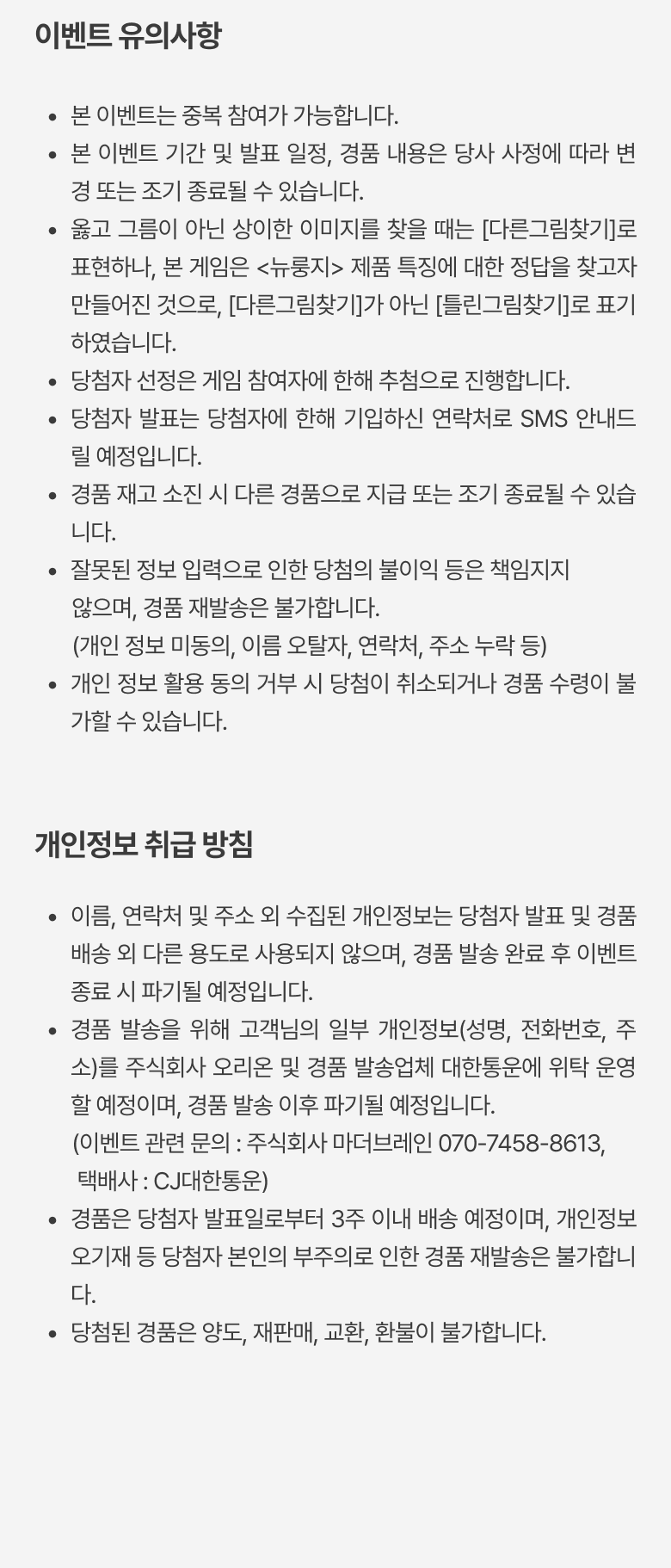 이벤트 유의사항

• 본 이벤트는 중복 참여가 가능합니다.
• 본 이벤트 기간 및 발표 일정, 경품 내용은 당사 사정에 따라 변경 또는 조기 종료될 수 있습니다.
• 옳고 그름이 아닌 상이한 이미지를 찾을 때는 [다른그림찾기]로 표현하나, 본 게임은 <뉴룽지> 제품 특징에 대한 정답을 찾고자 만들어진 것으로, [다른그림찾기]가 아닌 [틀린그림찾기]로 표기하였습니다.
• 당첨자 선정은 게임 참여자에 한해 추첨으로 진행합니다.
• 당첨자 발표는 당첨자에 한해 기입하신 연락처로 SMS 안내드릴 예정입니다.
• 경품 재고 소진 시 다른 경품으로 지급 또는 조기 종료될 수 있습니다.
• 잘못된 정보 입력으로 인한 당첨의 불이익 등은 책임지지 않으며, 경품 재발송은 불가합니다. (개인 정보 미동의, 이름 오탈자, 연락처, 주소 누락 등)
• 개인 정보 활용 동의 거부 시 당첨이 취소되거나 경품 수령이 불가할 수 있습니다.

개인정보 취급 방침

• 이름, 연락처 및 주소 외 수집된 개인정보는 당첨자 발표 및 경품 배송 외 다른 용도로 사용되지 않으며, 경품 발송 완료 후 이벤트 종료 시 파기될 예정입니다.
• 경품 발송을 위해 고객님의 일부 개인정보(성명, 전화번호, 주소)를 주식회사 오리온 및 경품 발송업체 대한통운에 위탁 운영할 예정이며, 경품 발송 이후 파기될 예정입니다. (이벤트 관련 문의 : 주식회사 마더브레인 070-7458-8613, 택배사 : CJ대한통운)
• 경품은 당첨자 발표일로부터 3주 이내 배송 예정이며, 개인정보 오기재 등 당첨자 본인의 부주의로 인한 경품 재발송은 불가합니다.
• 당첨된 경품은 양도, 재판매, 교환, 환불이 불가합니다.